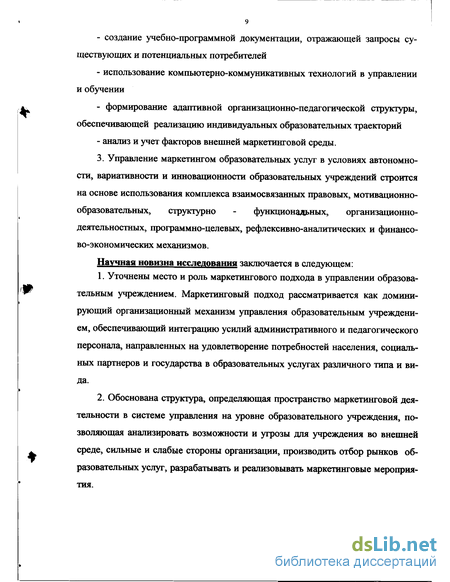 9

- создание учебно-программной документации, отражающей запросы существующих и потенциальных потребителей

- использование компьютерно-коммуникативных технологий в управлении и обучении

- формирование адаптивной организационно-педагогической структуры, обеспечивающей реализацию индивидуальных образовательных траекторий

- анализ и учет факторов внешней маркетинговой среды.

3. Управление маркетингом образовательных услуг в условиях автономности, вариативности и инновационности образовательных учреждений строится на основе использования комплекса взаимосвязанных правовых, мотивационно-образовательных, структурно - функциональных, организационно-деятельностных, программно-целевых, рефлексивно-аналитических и финансово-экономических механизмов.

Научная новизна исследования заключается в следующем:

1. Уточнены место и роль маркетингового подхода в управлении образовательным учреждением. Маркетинговый подход рассматривается как доминирующий организационный механизм управления образовательным учреждением, обеспечивающий интеграцию усилий административного и педагогического персонала, направленных на удовлетворение потребностей населения, социальных партнеров и государства в образовательных услугах различного типа и вида.

2. Обоснована структура, определяющая пространство маркетинговой деятельности в системе управления на уровне образовательного учреждения, позволяющая анализировать возможности и угрозы для учреждения во внешней среде, сильные и слабые стороны организации, производить отбор рынков образовательных услуг, разрабатывать и реализовывать маркетинговые мероприятия.

dsLib.net
библиотека диссертаций